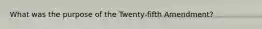 What was the purpose of the Twenty-fifth Amendment?